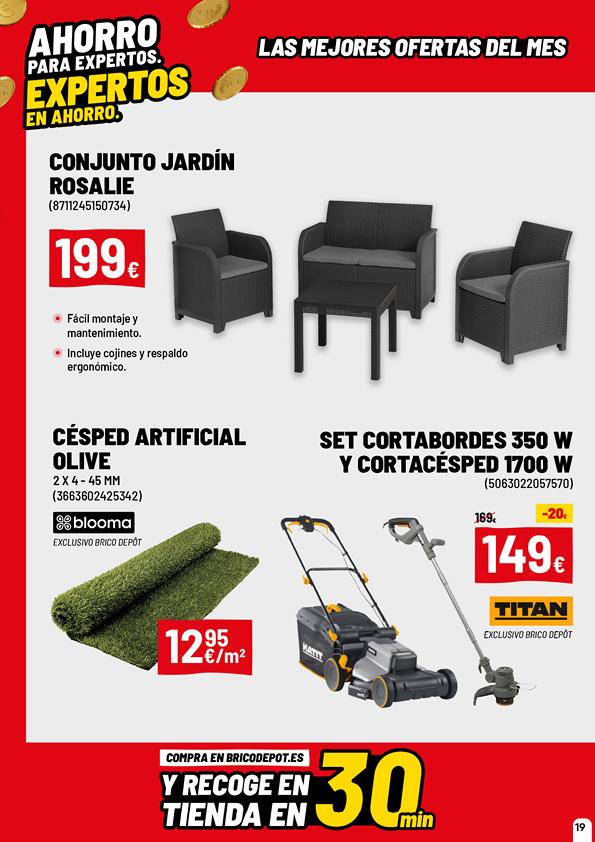 AHORRO
PARA EXPERTOS.
EXPERTOS
EN AHORRO.

LAS MEJORES OFERTAS DEL MES

CONJUNTO JARDÍN ROSALIE
(8711245150734)

199€

• Fácil montaje y mantenimiento.
• Incluye cojines y respaldo ergonómico.

CÉSPED ARTIFICIAL OLIVE
2 X 4 - 45 MM
(3663602425342)

blooma
EXCLUSIVO BRICO DEPÔT

12,95 €/m²

SET CORTABORDES 350 W Y CORTACÉSPED 1700 W
(5063022057570)

169€ -20€

149€

TITAN
EXCLUSIVO BRICO DEPÔT

COMPRA EN BRICODEPOT.ES
Y RECOGE EN TIENDA EN 30 min

19